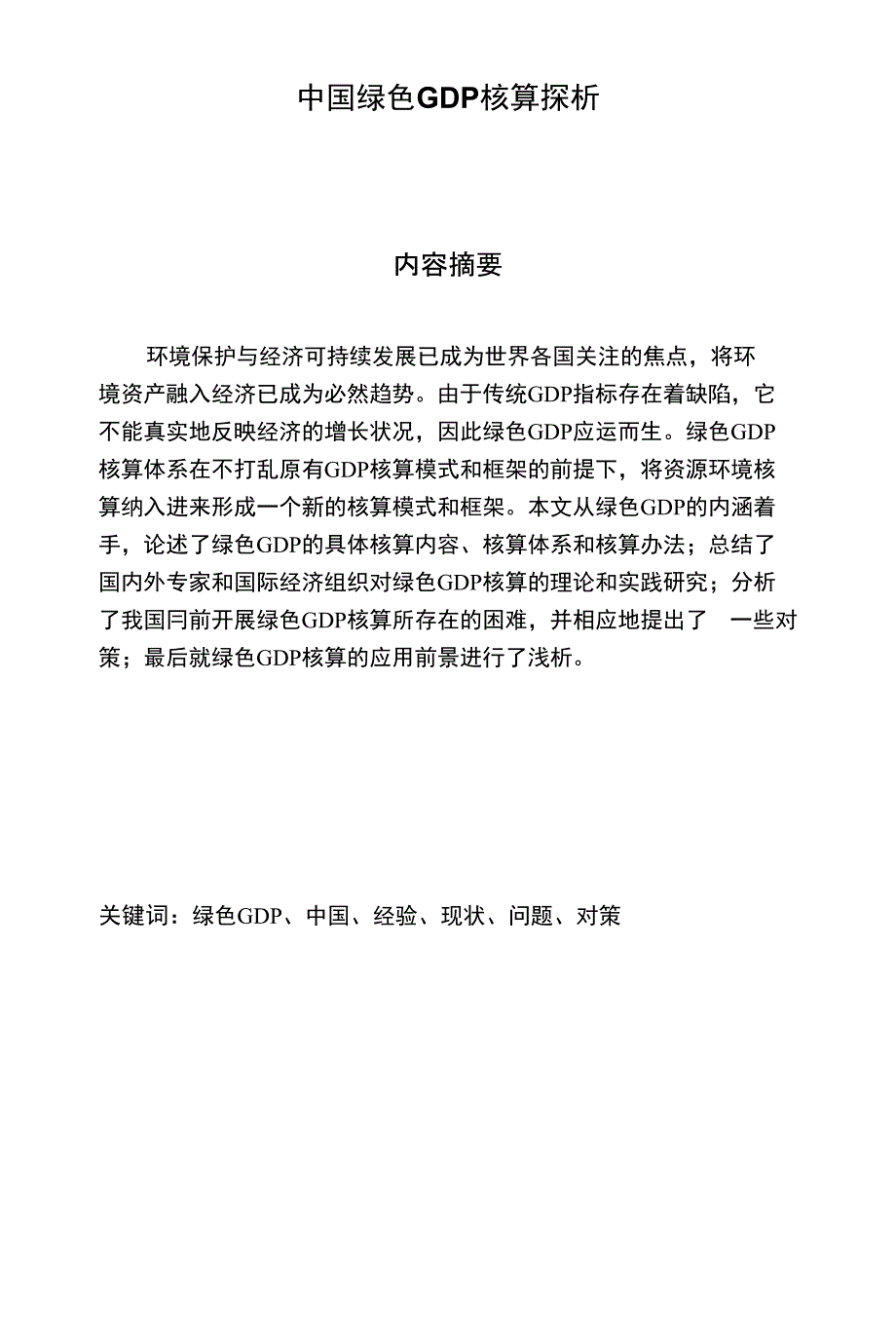 中国绿色GDP核算探析

内容摘要

环境保护与经济可持续发展已成为世界各国关注的焦点，将环境资产融入经济已成为必然趋势。由于传统GDP指标存在着缺陷，它不能真实地反映经济的增长状况，因此绿色GDP应运而生。绿色GDP核算体系在不打乱原有GDP核算模式和框架的前提下，将资源环境核算纳入进来形成一个新的核算模式和框架。本文从绿色GDP的内涵着手，论述了绿色GDP的具体核算内容、核算体系和核算办法；总结了国内外专家和国际经济组织对绿色GDP核算的理论和实践研究；分析了我国冃前开展绿色GDP核算所存在的困难，并相应地提出了 一些对策；最后就绿色GDP核算的应用前景进行了浅析。

关键词：绿色GDP、中国、经验、现状、问题、对策